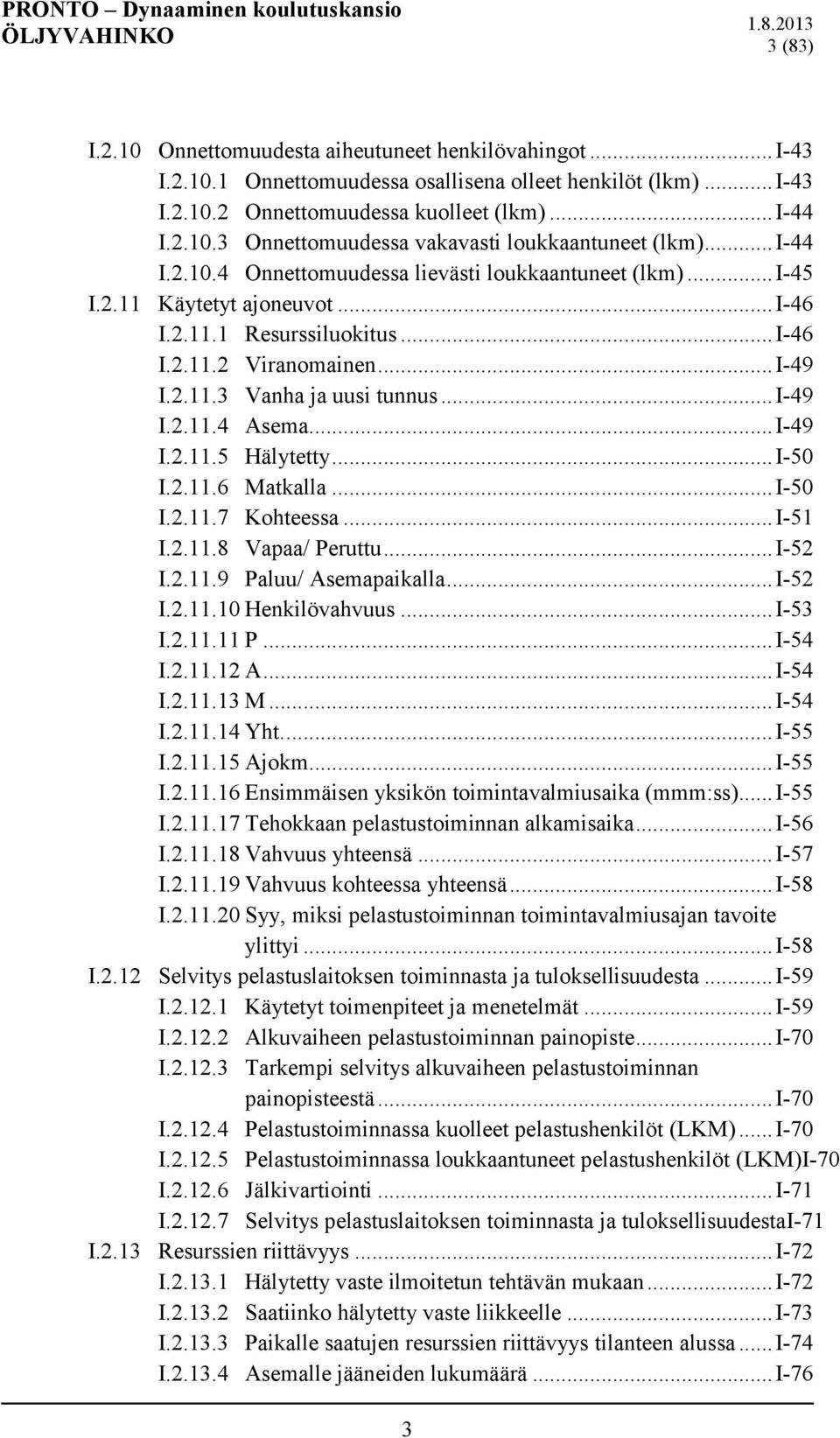 PRONTO – Dynaaminen koulutuskansio
ÖLJYVAHINKO

1.8.2013
3 (83)

I.2.10 Onnettomuudesta aiheutuneet henkilövahingot ........ I-43
I.2.10.1 Onnettomuudessa osallisena olleet henkilöt (lkm) ........ I-43
I.2.10.2 Onnettomuudessa kuolleet (lkm) ........ I-44
I.2.10.3 Onnettomuudessa vakavasti loukkaantuneet (lkm) ........ I-44
I.2.10.4 Onnettomuudessa lievästi loukkaantuneet (lkm) ........ I-45
I.2.11 Käytetyt ajoneuvot ........ I-46
I.2.11.1 Resurssiluokitus ........ I-46
I.2.11.2 Viranomainen ........ I-49
I.2.11.3 Vanha ja uusi tunnus ........ I-49
I.2.11.4 Asema ........ I-49
I.2.11.5 Hälytetty ........ I-50
I.2.11.6 Matkalla ........ I-50
I.2.11.7 Kohteessa ........ I-51
I.2.11.8 Vapaa/ Peruttu ........ I-52
I.2.11.9 Paluu/ Asemapaikalla ........ I-52
I.2.11.10 Henkilövahvuus ........ I-53
I.2.11.11 P ........ I-54
I.2.11.12 A ........ I-54
I.2.11.13 M ........ I-54
I.2.11.14 Yht. ........ I-55
I.2.11.15 Ajokm ........ I-55
I.2.11.16 Ensimmäisen yksikön toimintavalmiusaika (mmm:ss) ........ I-55
I.2.11.17 Tehokkaan pelastustoiminnan alkamisaika ........ I-56
I.2.11.18 Vahvuus yhteensä ........ I-57
I.2.11.19 Vahvuus kohteessa yhteensä ........ I-58
I.2.11.20 Syy, miksi pelastustoiminnan toimintavalmiusajan tavoite ylittyi ........ I-58
I.2.12 Selvitys pelastuslaitoksen toiminnasta ja tuloksellisuudesta ........ I-59
I.2.12.1 Käytetyt toimenpiteet ja menetelmät ........ I-59
I.2.12.2 Alkuvaiheen pelastustoiminnan painopiste ........ I-70
I.2.12.3 Tarkempi selvitys alkuvaiheen pelastustoiminnan painopisteestä ........ I-70
I.2.12.4 Pelastustoiminnassa kuolleet pelastushenkilöt (LKM) ........ I-70
I.2.12.5 Pelastustoiminnassa loukkaantuneet pelastushenkilöt (LKM)I-70
I.2.12.6 Jälkivartiointi ........ I-71
I.2.12.7 Selvitys pelastuslaitoksen toiminnasta ja tuloksellisuudestaI-71
I.2.13 Resurssien riittävyys ........ I-72
I.2.13.1 Hälytetty vaste ilmoitetun tehtävän mukaan ........ I-72
I.2.13.2 Saatiinko hälytetty vaste liikkeelle ........ I-73
I.2.13.3 Paikalle saatujen resurssien riittävyys tilanteen alussa ........ I-74
I.2.13.4 Asemalle jääneiden lukumäärä ........ I-76

3